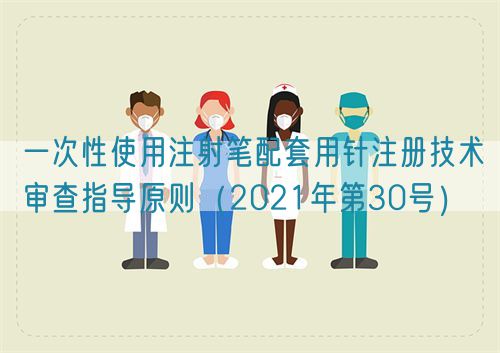 一次性使用注射笔配套用针注册技术审查指导原则（2021年第30号）